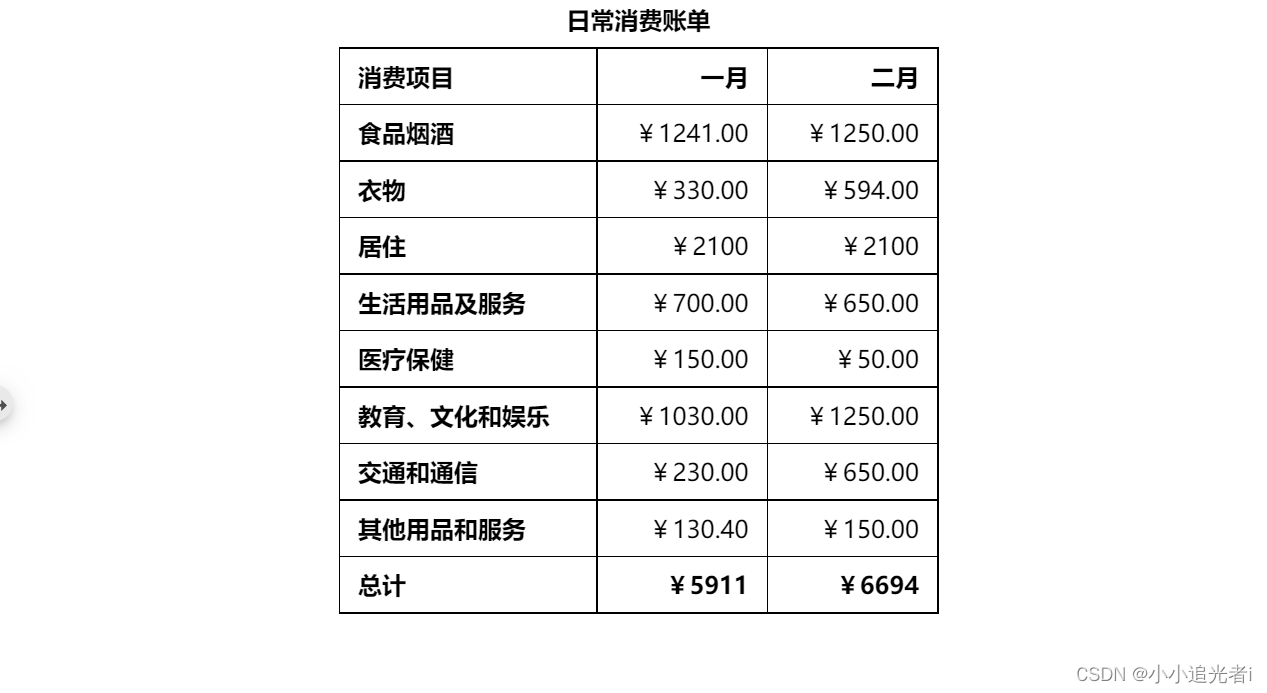 日常消费账单

| 消费项目 | 一月 | 二月 |
|---|---|---|
| 食品烟酒 | ￥1241.00 | ￥1250.00 |
| 衣物 | ￥330.00 | ￥594.00 |
| 居住 | ￥2100 | ￥2100 |
| 生活用品及服务 | ￥700.00 | ￥650.00 |
| 医疗保健 | ￥150.00 | ￥50.00 |
| 教育、文化和娱乐 | ￥1030.00 | ￥1250.00 |
| 交通和通信 | ￥230.00 | ￥650.00 |
| 其他用品和服务 | ￥130.40 | ￥150.00 |
| 总计 | ￥5911 | ￥6694 |

CSDN @小小追光者i